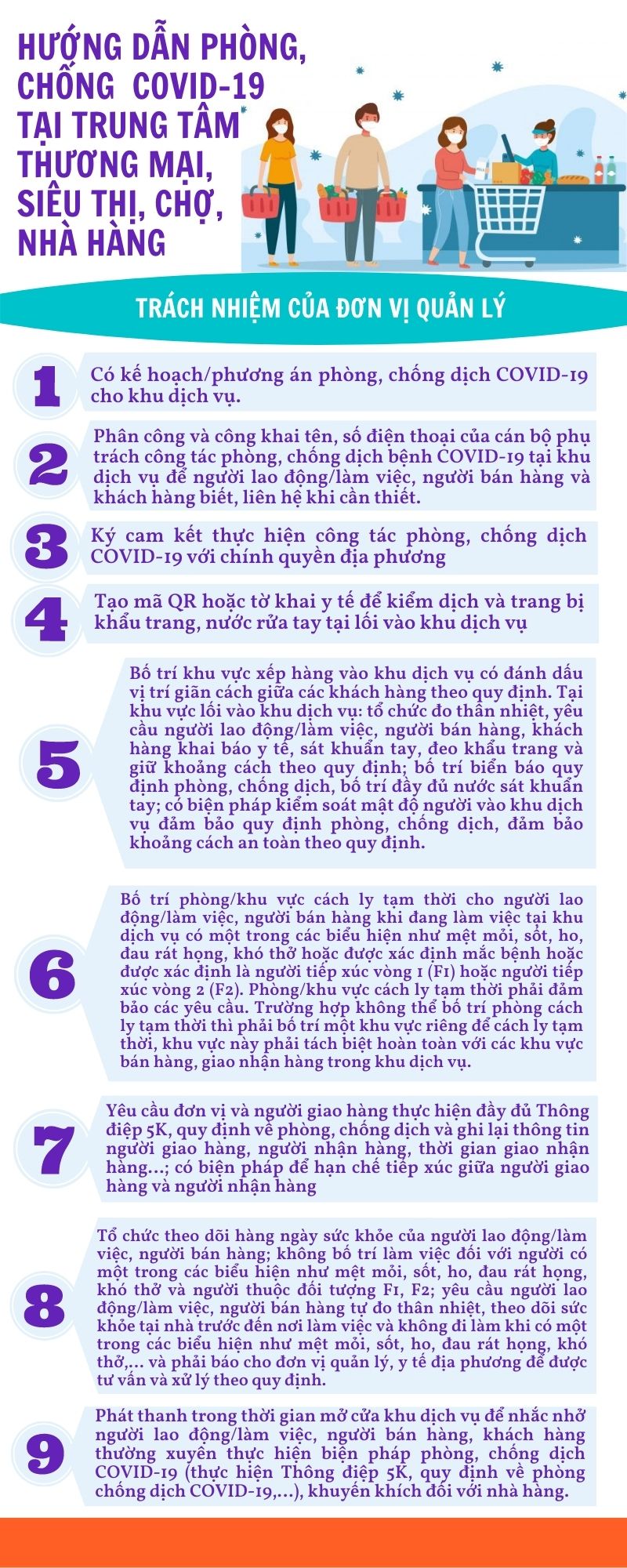 HƯỚNG DẪN PHÒNG, CHỐNG COVID-19 TẠI TRUNG TÂM THƯƠNG MẠI, SIÊU THỊ, CHỢ, NHÀ HÀNG

TRÁCH NHIỆM CỦA ĐƠN VỊ QUẢN LÝ

1
Có kế hoạch/phương án phòng, chống dịch COVID-19 cho khu dịch vụ.

2
Phân công và công khai tên, số điện thoại của cán bộ phụ trách công tác phòng, chống dịch bệnh COVID-19 tại khu dịch vụ để người lao động/làm việc, người bán hàng và khách hàng biết, liên hệ khi cần thiết.

3
Ký cam kết thực hiện công tác phòng, chống dịch COVID-19 với chính quyền địa phương

4
Tạo mã QR hoặc tờ khai y tế để kiểm dịch và trang bị khẩu trang, nước rửa tay tại lối vào khu dịch vụ

5
Bố trí khu vực xếp hàng vào khu dịch vụ có đánh dấu vị trí giãn cách giữa các khách hàng theo quy định. Tại khu vực lối vào khu dịch vụ: tổ chức đo thân nhiệt, yêu cầu người lao động/làm việc, người bán hàng, khách hàng khai báo y tế, sát khuẩn tay, đeo khẩu trang và giữ khoảng cách theo quy định; bố trí biển báo quy định phòng, chống dịch, bố trí đầy đủ nước sát khuẩn tay; có biện pháp kiểm soát mật độ người vào khu dịch vụ đảm bảo quy định phòng, chống dịch, đảm bảo khoảng cách an toàn theo quy định.

6
Bố trí phòng/khu vực cách ly tạm thời cho người lao động/làm việc, người bán hàng khi đang làm việc tại khu dịch vụ có một trong các biểu hiện như mệt mỏi, sốt, ho, đau rát họng, khó thở hoặc được xác định mắc bệnh hoặc được xác định là người tiếp xúc vòng 1 (F1) hoặc người tiếp xúc vòng 2 (F2). Phòng/khu vực cách ly tạm thời phải đảm bảo các yêu cầu. Trường hợp không thể bố trí phòng cách ly tạm thời thì phải bố trí một khu vực riêng để cách ly tạm thời, khu vực này phải tách biệt hoàn toàn với các khu vực bán hàng, giao nhận hàng trong khu dịch vụ.

7
Yêu cầu đơn vị và người giao hàng thực hiện đầy đủ Thông điệp 5K, quy định về phòng, chống dịch và ghi lại thông tin người giao hàng, người nhận hàng, thời gian giao nhận hàng...; có biện pháp để hạn chế tiếp xúc giữa người giao hàng và người nhận hàng

8
Tổ chức theo dõi hàng ngày sức khỏe của người lao động/làm việc, người bán hàng; không bố trí làm việc đối với người có một trong các biểu hiện như mệt mỏi, sốt, ho, đau rát họng, khó thở và người thuộc đối tượng F1, F2; yêu cầu người lao động/làm việc, người bán hàng tự đo thân nhiệt, theo dõi sức khỏe tại nhà trước đến nơi làm việc và không đi làm khi có một trong các biểu hiện như mệt mỏi, sốt, ho, đau rát họng, khó thở,... và phải báo cho đơn vị quản lý, y tế địa phương để được tư vấn và xử lý theo quy định.

9
Phát thanh trong thời gian mở cửa khu dịch vụ để nhắc nhở người lao động/làm việc, người bán hàng, khách hàng thường xuyên thực hiện biện pháp phòng, chống dịch COVID-19 (thực hiện Thông điệp 5K, quy định về phòng chống dịch COVID-19,...), khuyến khích đối với nhà hàng.